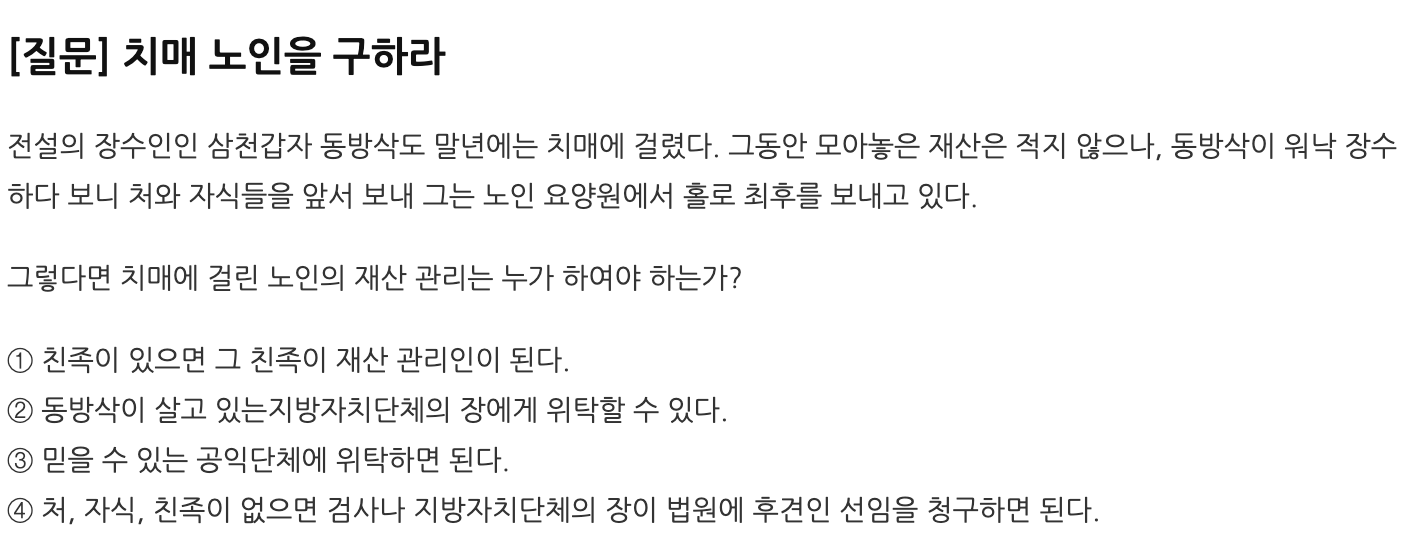 [질문] 치매 노인을 구하라

전설의 장수인인 삼천갑자 동방삭도 말년에는 치매에 걸렸다. 그동안 모아놓은 재산은 적지 않으나, 동방삭이 워낙 장수하다 보니 처와 자식들을 앞서 보내 그는 노인 요양원에서 홀로 최후를 보내고 있다.

그렇다면 치매에 걸린 노인의 재산 관리는 누가 하여야 하는가?

① 친족이 있으면 그 친족이 재산 관리인이 된다.
② 동방삭이 살고 있는지방자치단체의 장에게 위탁할 수 있다.
③ 믿을 수 있는 공익단체에 위탁하면 된다.
④ 처, 자식, 친족이 없으면 검사나 지방자치단체의 장이 법원에 후견인 선임을 청구하면 된다.